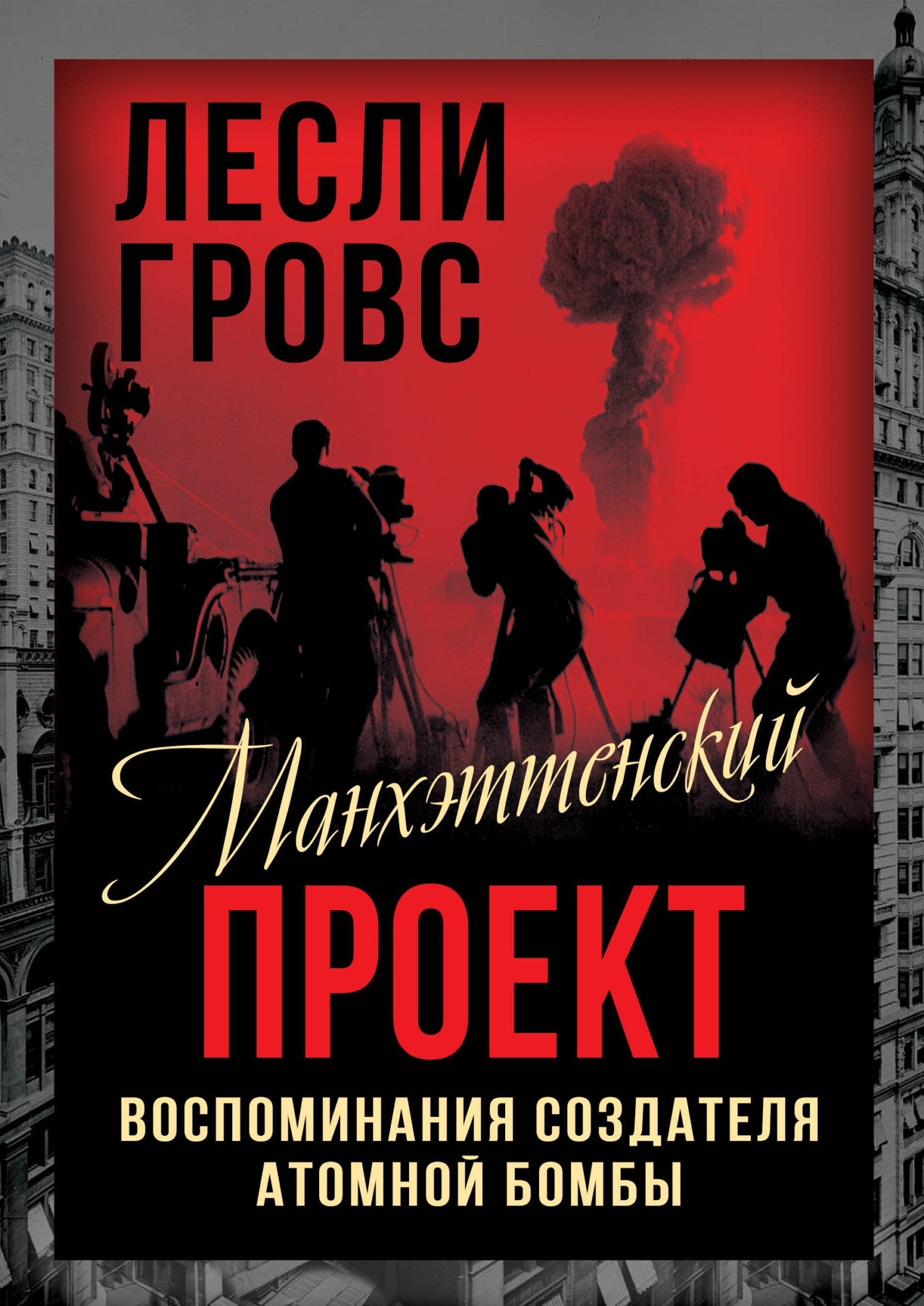 ЛЕСЛИ ГРОВС

Манхэттенский
ПРОЕКТ

ВОСПОМИНАНИЯ СОЗДАТЕЛЯ АТОМНОЙ БОМБЫ